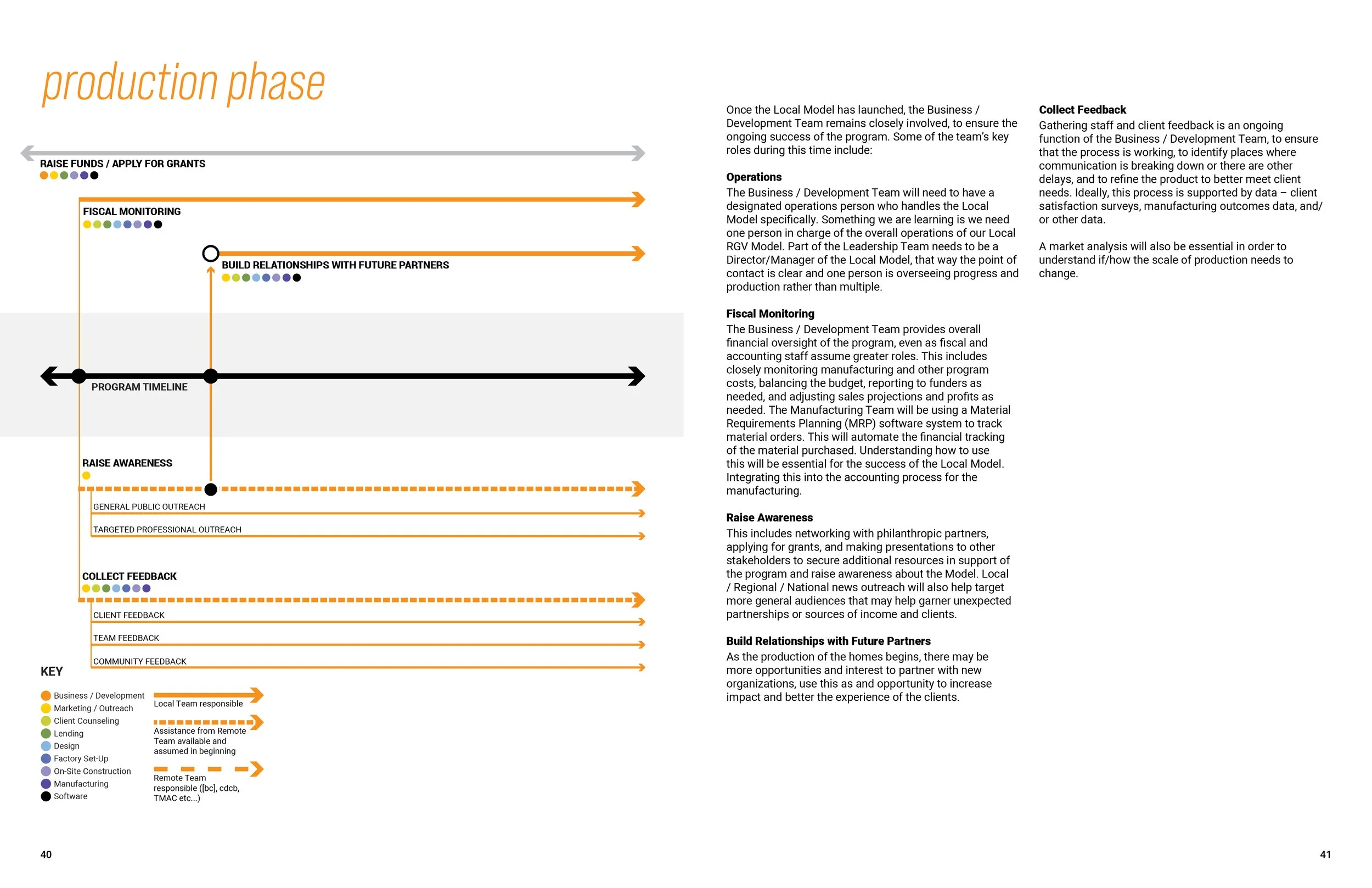 production phase

RAISE FUNDS / APPLY FOR GRANTS

FISCAL MONITORING

BUILD RELATIONSHIPS WITH FUTURE PARTNERS

PROGRAM TIMELINE

RAISE AWARENESS

GENERAL PUBLIC OUTREACH

TARGETED PROFESSIONAL OUTREACH

COLLECT FEEDBACK

CLIENT FEEDBACK

TEAM FEEDBACK

COMMUNITY FEEDBACK

KEY

Business / Development
Marketing / Outreach
Client Counseling
Lending
Design
Factory Set-Up
On-Site Construction
Manufacturing
Software

Local Team responsible

Assistance from Remote Team available and assumed in beginning

Remote Team responsible ([bc], cdcb, TMAC etc...)

40

Once the Local Model has launched, the Business / Development Team remains closely involved, to ensure the ongoing success of the program. Some of the team's key roles during this time include:

Operations
The Business / Development Team will need to have a designated operations person who handles the Local Model specifically. Something we are learning is we need one person in charge of the overall operations of our Local RGV Model. Part of the Leadership Team needs to be a Director/Manager of the Local Model, that way the point of contact is clear and one person is overseeing progress and production rather than multiple.

Fiscal Monitoring
The Business / Development Team provides overall financial oversight of the program, even as fiscal and accounting staff assume greater roles. This includes closely monitoring manufacturing and other program costs, balancing the budget, reporting to funders as needed, and adjusting sales projections and profits as needed. The Manufacturing Team will be using a Material Requirements Planning (MRP) software system to track material orders. This will automate the financial tracking of the material purchased. Understanding how to use this will be essential for the success of the Local Model. Integrating this into the accounting process for the manufacturing.

Raise Awareness
This includes networking with philanthropic partners, applying for grants, and making presentations to other stakeholders to secure additional resources in support of the program and raise awareness about the Model. Local / Regional / National news outreach will also help target more general audiences that may help garner unexpected partnerships or sources of income and clients.

Build Relationships with Future Partners
As the production of the homes begins, there may be more opportunities and interest to partner with new organizations, use this as and opportunity to increase impact and better the experience of the clients.

Collect Feedback
Gathering staff and client feedback is an ongoing function of the Business / Development Team, to ensure that the process is working, to identify places where communication is breaking down or there are other delays, and to refine the product to better meet client needs. Ideally, this process is supported by data – client satisfaction surveys, manufacturing outcomes data, and/or other data.

A market analysis will also be essential in order to understand if/how the scale of production needs to change.

41